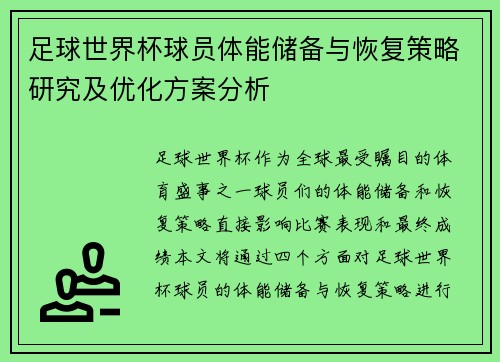 足球世界杯球员体能储备与恢复策略研究及优化方案分析

足球世界杯作为全球最受瞩目的体育盛事之一球员们的体能储备和恢复策略直接影响比赛表现和最终成绩本文将通过四个方面对足球世界杯球员的体能储备与恢复策略进行